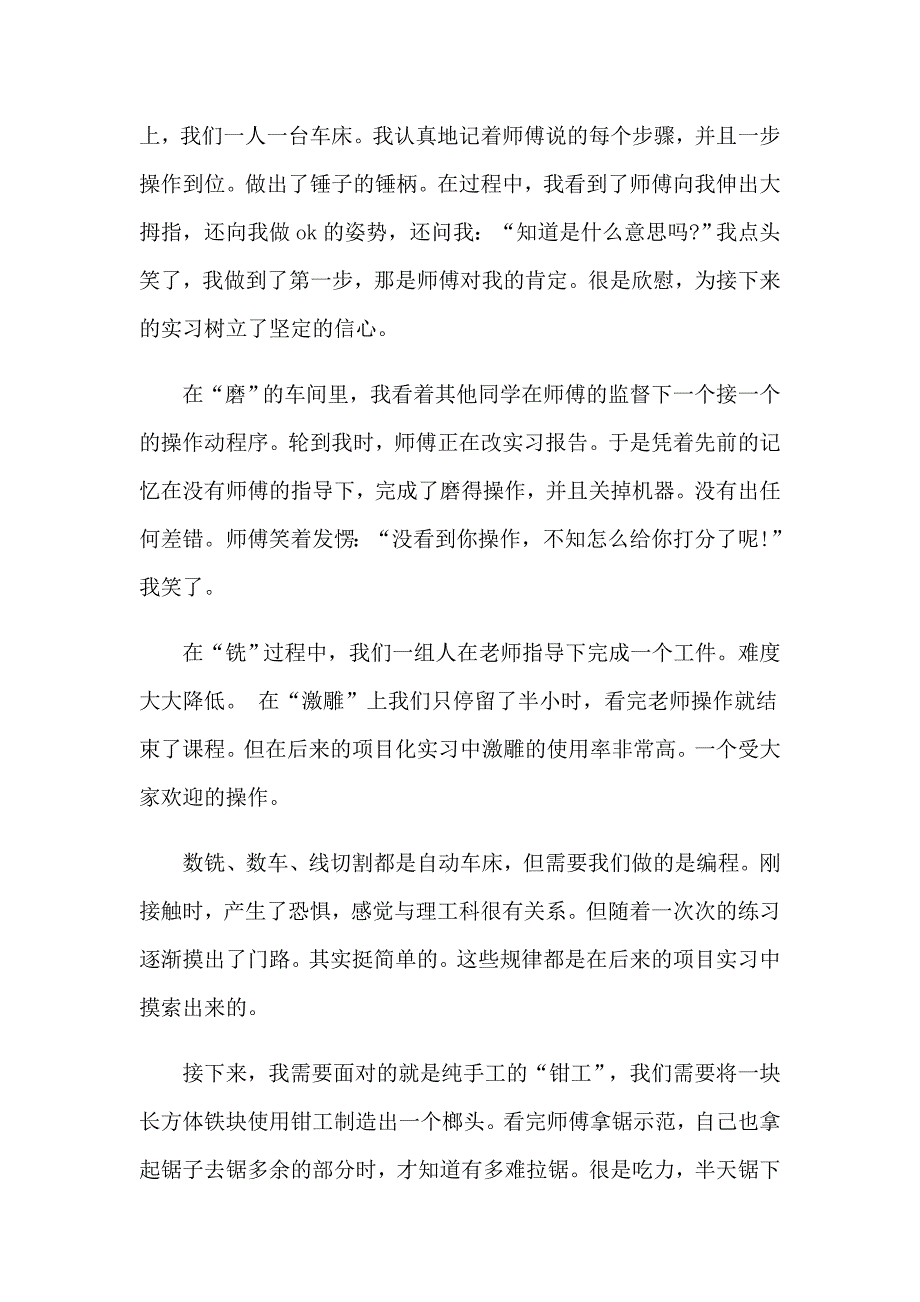 上，我们一人一台车床。我认真地记着师傅说的每个步骤，并且一步操作到位。做出了锤子的锤柄。在过程中，我看到了师傅向我伸出大拇指，还向我做 ok 的姿势，还问我：“知道是什么意思吗?”我点头笑了，我做到了第一步，那是师傅对我的肯定。很是欣慰，为接下来的实习树立了坚定的信心。

在“磨”的车间里，我看着其他同学在师傅的监督下一个接一个的操作动程序。轮到我时，师傅正在改实习报告。于是凭着先前的记忆在没有师傅的指导下，完成了磨得操作，并且关掉机器。没有出任何差错。师傅笑着发愣：“没看到你操作，不知怎么给你打分了呢!”我笑了。

在“铣”过程中，我们一组人在老师指导下完成一个工件。难度大大降低。 在“激雕”上我们只停留了半小时，看完老师操作就结束了课程。但在后来的项目化实习中激雕的使用率非常高。一个受大家欢迎的操作。

数铣、数车、线切割都是自动车床，但需要我们做的是编程。刚接触时，产生了恐惧，感觉与理工科很有关系。但随着一次次的练习逐渐摸出了门路。其实挺简单的。这些规律都是在后来的项目实习中摸索出来的。

接下来，我需要面对的就是纯手工的“钳工”，我们需要将一块长方体铁块使用钳工制造出一个榔头。看完师傅拿锯示范，自己也拿起锯子去锯多余的部分时，才知道有多难拉锯。很是吃力，半天锯下